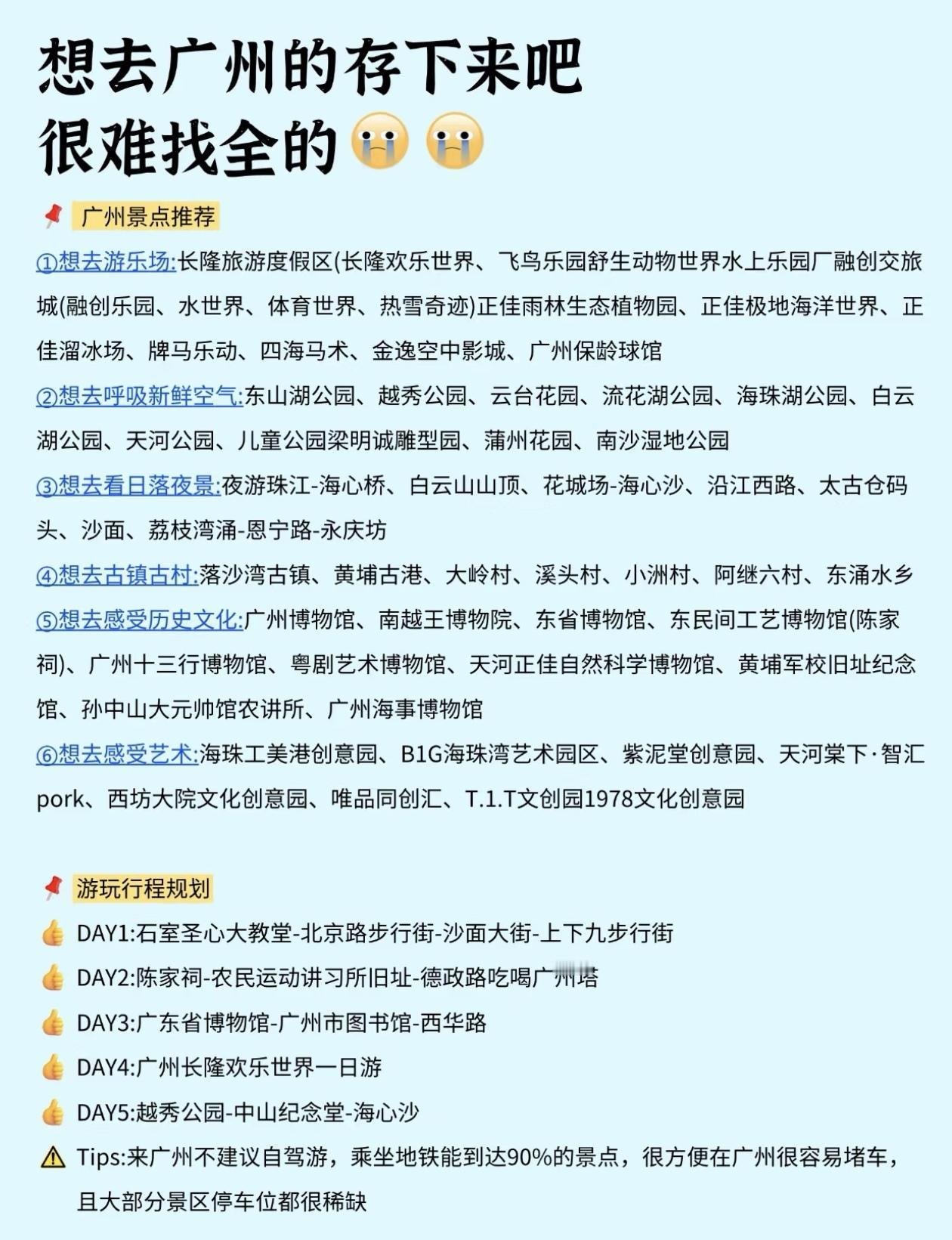 想去广州的存下来吧
很难找全的😭😭

📌 广州景点推荐

①想去游乐场:长隆旅游度假区(长隆欢乐世界、飞鸟乐园舒生动物世界水上乐园厂融创交旅城(融创乐园、水世界、体育世界、热雪奇迹)正佳雨林生态植物园、正佳极地海洋世界、正佳溜冰场、牌马乐动、四海马术、金逸空中影城、广州保龄球馆

②想去呼吸新鲜空气:东山湖公园、越秀公园、云台花园、流花湖公园、海珠湖公园、白云湖公园、天河公园、儿童公园梁明诚雕型园、蒲州花园、南沙湿地公园

③想去看日落夜景:夜游珠江-海心桥、白云山山顶、花城场-海心沙、沿江西路、太古仓码头、沙面、荔枝湾涌-恩宁路-永庆坊

④想去古镇古村:落沙湾古镇、黄埔古港、大岭村、溪头村、小洲村、阿继六村、东涌水乡

⑤想去感受历史文化:广州博物馆、南越王博物院、东省博物馆、东民间工艺博物馆(陈家祠)、广州十三行博物馆、粤剧艺术博物馆、天河正佳自然科学博物馆、黄埔军校旧址纪念馆、孙中山大元帅馆农讲所、广州海事博物馆

⑥想去感受艺术:海珠工美港创意园、B1G海珠湾艺术园区、紫泥堂创意园、天河棠下·智汇pork、西坊大院文化创意园、唯品同创汇、T.1.T文创园1978文化创意园

📌 游玩行程规划

👍 DAY1:石室圣心大教堂-北京路步行街-沙面大街-上下九步行街

👍 DAY2:陈家祠-农民运动讲习所旧址-德政路吃喝广州塔

👍 DAY3:广东省博物馆-广州市图书馆-西华路

👍 DAY4:广州长隆欢乐世界一日游

👍 DAY5:越秀公园-中山纪念堂-海心沙

⚠ Tips:来广州不建议自驾游，乘坐地铁能到达90%的景点，很方便在广州很容易堵车，且大部分景区停车位都很稀缺